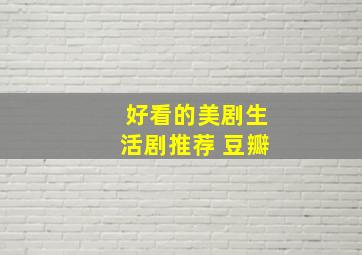 好看的美剧生活剧推荐 豆瓣